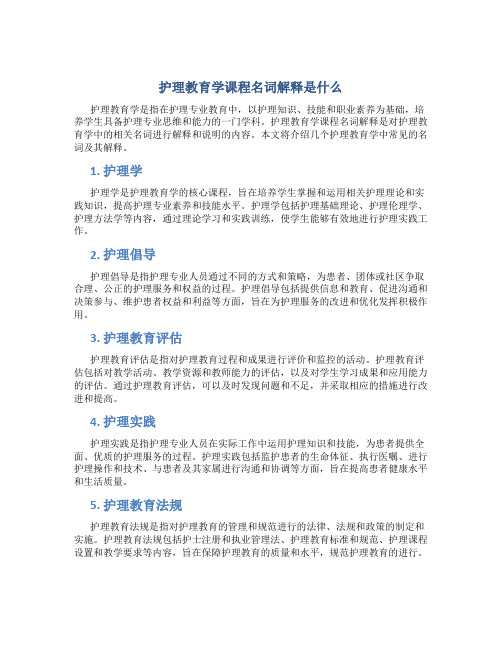 护理教育学课程名词解释是什么

护理教育学是指在护理专业教育中，以护理知识、技能和职业素养为基础，培养学生具备护理专业思维和能力的一门学科。护理教育学课程名词解释是对护理教育学中的相关名词进行解释和说明的内容。本文将介绍几个护理教育学中常见的名词及其解释。

1. 护理学

护理学是护理教育学的核心课程，旨在培养学生掌握和运用相关护理理论和实践知识，提高护理专业素养和技能水平。护理学包括护理基础理论、护理伦理学、护理方法学等内容，通过理论学习和实践训练，使学生能够有效地进行护理实践工作。

2. 护理倡导

护理倡导是指护理专业人员通过不同的方式和策略，为患者、团体或社区争取合理、公正的护理服务和权益的过程。护理倡导包括提供信息和教育、促进沟通和决策参与、维护患者权益和利益等方面，旨在为护理服务的改进和优化发挥积极作用。

3. 护理教育评估

护理教育评估是指对护理教育过程和成果进行评价和监控的活动。护理教育评估包括对教学活动、教学资源和教师能力的评估，以及对学生学习成果和应用能力的评估。通过护理教育评估，可以及时发现问题和不足，并采取相应的措施进行改进和提高。

4. 护理实践

护理实践是指护理专业人员在实际工作中运用护理知识和技能，为患者提供全面、优质的护理服务的过程。护理实践包括监护患者的生命体征、执行医嘱、进行护理操作和技术、与患者及其家属进行沟通和协调等方面，旨在提高患者健康水平和生活质量。

5. 护理教育法规

护理教育法规是指对护理教育的管理和规范进行的法律、法规和政策的制定和实施。护理教育法规包括护士注册和执业管理法、护理教育标准和规范、护理课程设置和教学要求等内容，旨在保障护理教育的质量和水平，规范护理教育的进行。